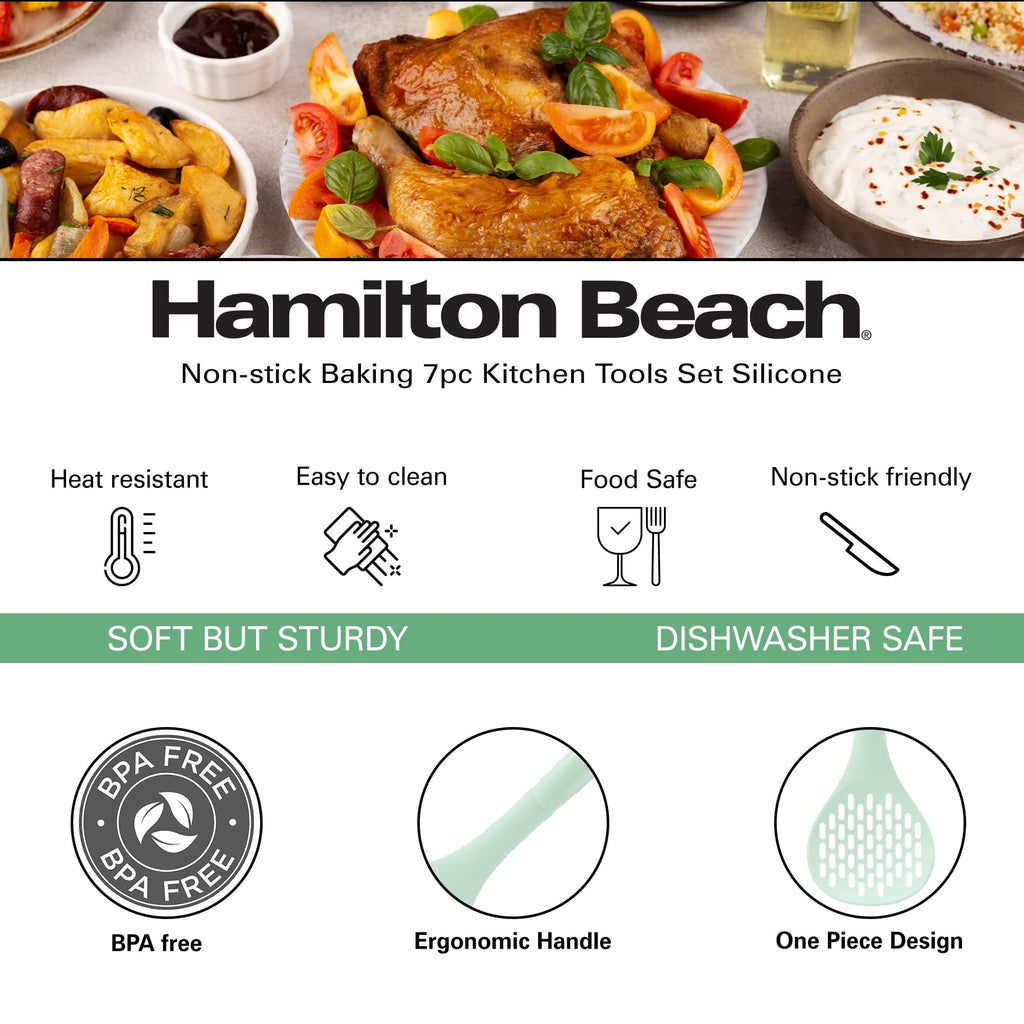 Hamilton Beach®

Non-stick Baking 7pc Kitchen Tools Set Silicone

Heat resistant

Easy to clean

Food Safe

Non-stick friendly

SOFT BUT STURDY

DISHWASHER SAFE

BPA FREE
BPA FREE

BPA free

Ergonomic Handle

One Piece Design